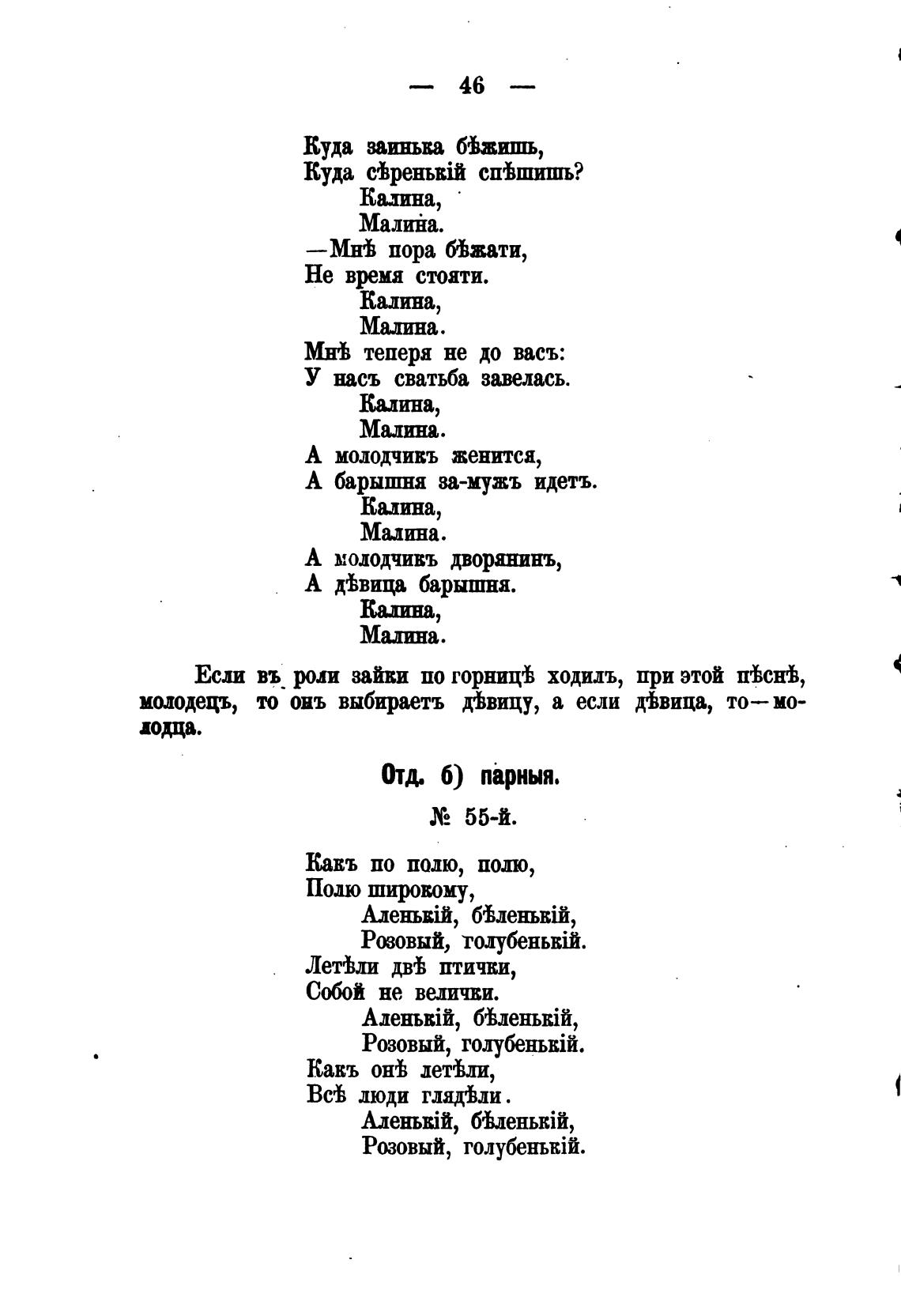 — 46 —

Куда заинька бѣжишь,
Куда сѣренькій спѣшишь?
Калина,
Малина.
—Мнѣ пора бѣжати,
Не время стояти.
Калина,
Малина.
Мнѣ теперя не до васъ:
У насъ сватьба завелась.
Калина,
Малина.
А молодчикъ женится,
А барышня за-мужъ идетъ.
Калина,
Малина.
А молодчикъ дворянинъ,
А дѣвица барышня.
Калина,
Малина.

Если въ роли зайки по горницѣ ходилъ, при этой пѣснѣ, молодецъ, то онъ выбираетъ дѣвицу, а если дѣвица, то—молодца.

Отд. б) парныя.

№ 55-й.

Какъ по полю, полю,
Полю широкому,
Аленькій, бѣленькій,
Розовый, голубенькій.
Летѣли двѣ птички,
Собой не велички.
Аленькій, бѣленькій,
Розовый, голубенькій.
Какъ онѣ летѣли,
Всѣ люди глядѣли.
Аленькій, бѣленькій,
Розовый, голубенькій.